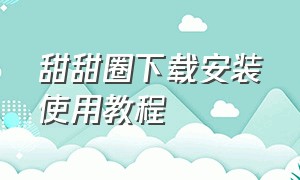 甜甜圈下载安装使用教程